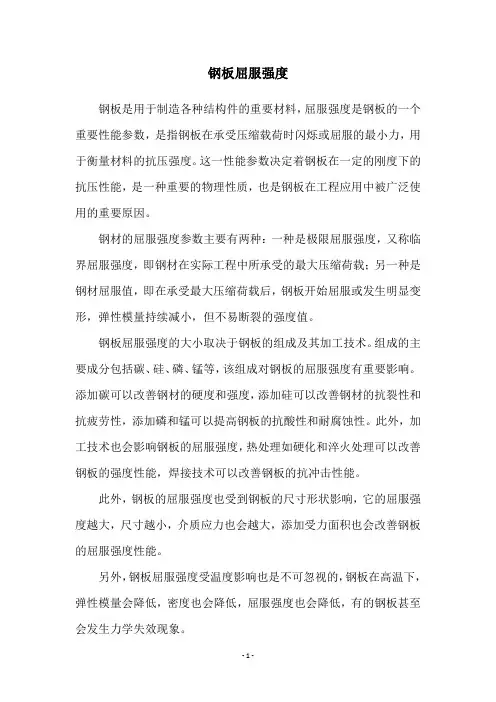 钢板屈服强度

钢板是用于制造各种结构件的重要材料，屈服强度是钢板的一个重要性能参数，是指钢板在承受压缩载荷时闪烁或屈服的最小力，用于衡量材料的抗压强度。这一性能参数决定着钢板在一定的刚度下的抗压性能，是一种重要的物理性质，也是钢板在工程应用中被广泛使用的重要原因。

钢材的屈服强度参数主要有两种：一种是极限屈服强度，又称临界屈服强度，即钢材在实际工程中所承受的最大压缩荷载；另一种是钢材屈服值，即在承受最大压缩荷载后，钢板开始屈服或发生明显变形，弹性模量持续减小，但不易断裂的强度值。

钢板屈服强度的大小取决于钢板的组成及其加工技术。组成的主要成分包括碳、硅、磷、锰等，该组成对钢板的屈服强度有重要影响。添加碳可以改善钢材的硬度和强度，添加硅可以改善钢材的抗裂性和抗疲劳性，添加磷和锰可以提高钢板的抗酸性和耐腐蚀性。此外，加工技术也会影响钢板的屈服强度，热处理如硬化和淬火处理可以改善钢板的强度性能，焊接技术可以改善钢板的抗冲击性能。

此外，钢板的屈服强度也受到钢板的尺寸形状影响，它的屈服强度越大，尺寸越小，介质应力也会越大，添加受力面积也会改善钢板的屈服强度性能。

另外，钢板屈服强度受温度影响也是不可忽视的，钢板在高温下，弹性模量会降低，密度也会降低，屈服强度也会降低，有的钢板甚至会发生力学失效现象。

- 1 -